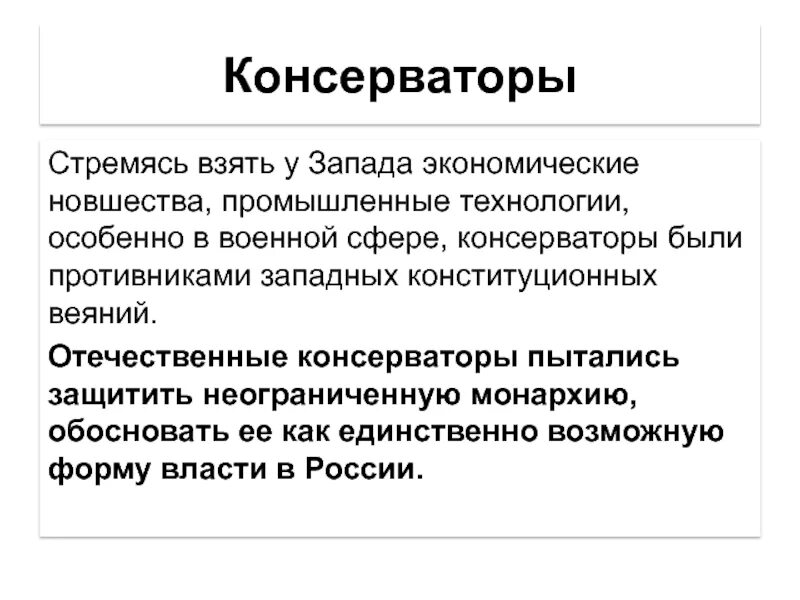 Консерваторы

Стремясь взять у Запада экономические новшества, промышленные технологии, особенно в военной сфере, консерваторы были противниками западных конституционных веяний.

Отечественные консерваторы пытались защитить неограниченную монархию, обосновать ее как единственно возможную форму власти в России.